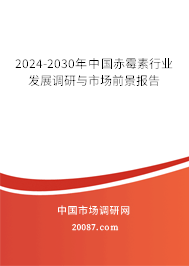 2024-2030年中国赤霉素行业发展调研与市场前景报告

中国市场调研网

20087.com